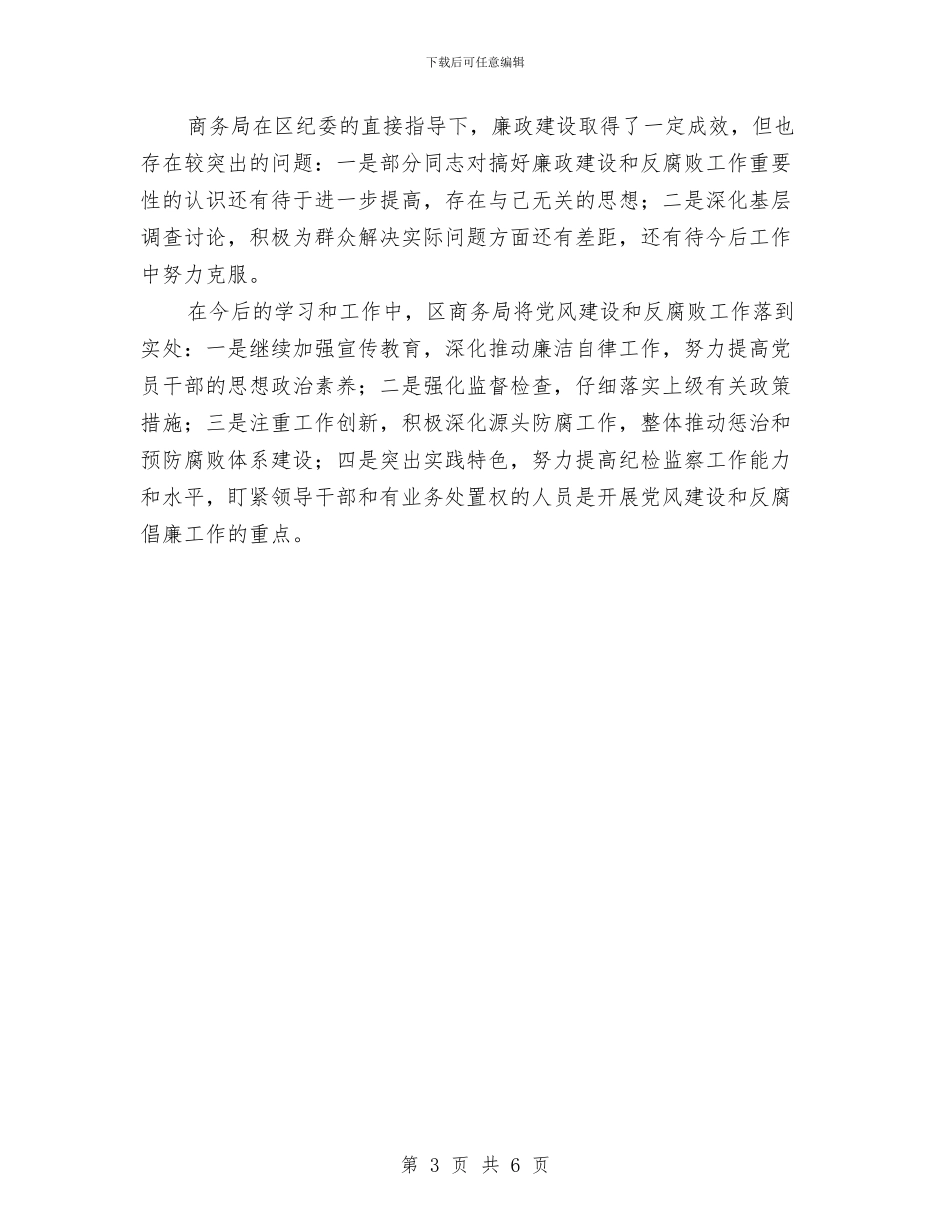 下载后可任意编辑

商务局在区纪委的直接指导下，廉政建设取得了一定成效，但也存在较突出的问题：一是部分同志对搞好廉政建设和反腐败工作重要性的认识还有待于进一步提高，存在与己无关的思想；二是深化基层调查讨论，积极为群众解决实际问题方面还有差距，还有待今后工作中努力克服。

在今后的学习和工作中，区商务局将党风建设和反腐败工作落到实处：一是继续加强宣传教育，深化推动廉洁自律工作，努力提高党员干部的思想政治素养；二是强化监督检查，仔细落实上级有关政策措施；三是注重工作创新，积极深化源头防腐工作，整体推动惩治和预防腐败体系建设；四是突出实践特色，努力提高纪检监察工作能力和水平，盯紧领导干部和有业务处置权的人员是开展党风建设和反腐倡廉工作的重点。

第 3 页 共 6 页